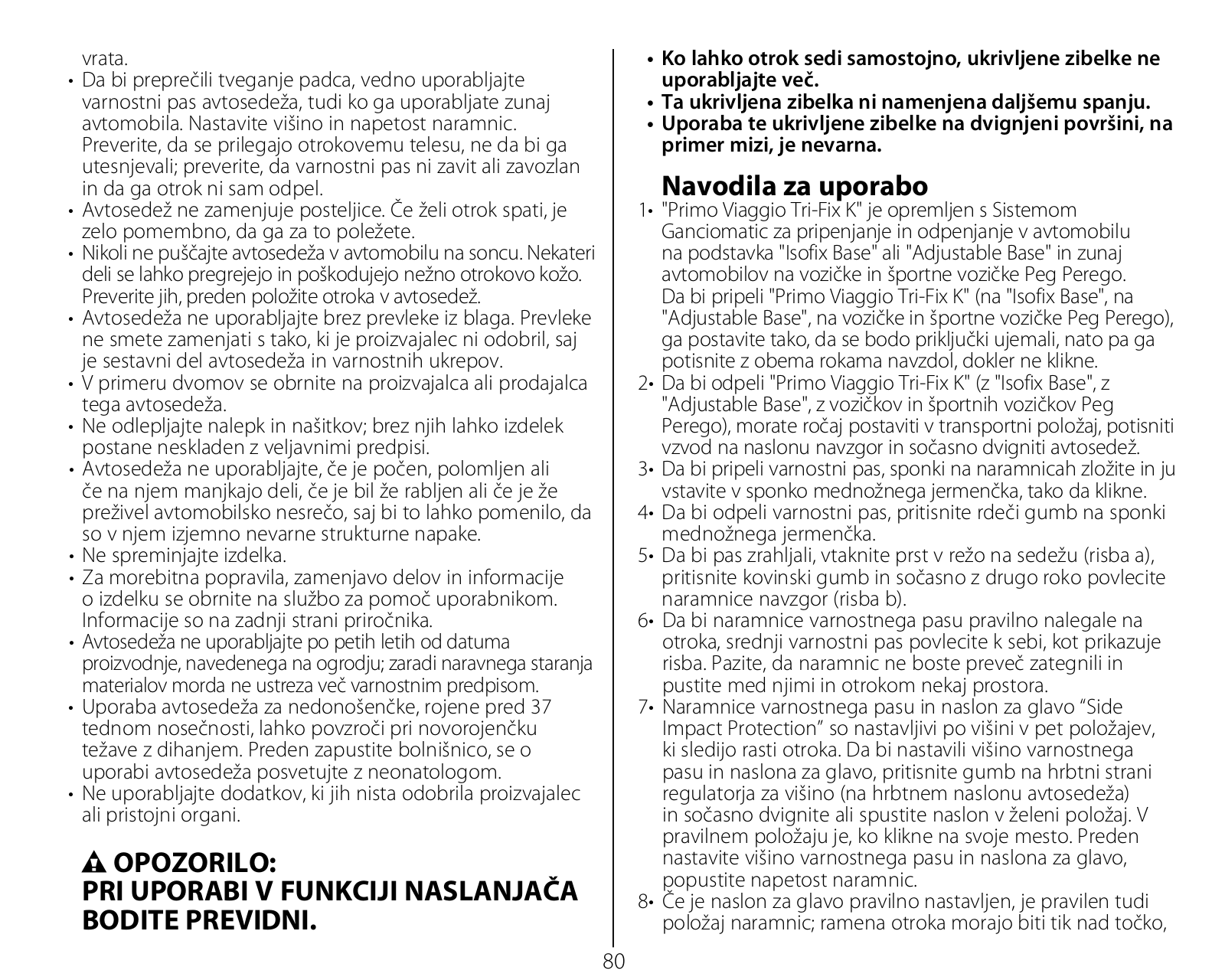 vrata.

• Da bi preprečili tveganje padca, vedno uporabljajte varnostni pas avtosedeža, tudi ko ga uporabljate zunaj avtomobila. Nastavite višino in napetost naramnic. Preverite, da se prilegajo otrokovemu telesu, ne da bi ga utesnjevali; preverite, da varnostni pas ni zavit ali zavozlan in da ga otrok ni sam odpel.
• Avtosedež ne zamenjuje posteljice. Če želi otrok spati, je zelo pomembno, da ga za to poležete.
• Nikoli ne puščajte avtosedeža v avtomobilu na soncu. Nekateri deli se lahko pregrejejo in poškodujejo nežno otrokovo kožo. Preverite jih, preden položite otroka v avtosedež.
• Avtosedeža ne uporabljajte brez prevleke iz blaga. Prevleke ne smete zamenjati s tako, ki je proizvajalec ni odobril, saj je sestavni del avtosedeža in varnostnih ukrepov.
• V primeru dvomov se obrnite na proizvajalca ali prodajalca tega avtosedeža.
• Ne odlepljajte nalepk in našitkov; brez njih lahko izdelek postane neskladen z veljavnimi predpisi.
• Avtosedeža ne uporabljajte, če je počen, polomljen ali če na njem manjkajo deli, če je bil že rabljen ali če je že preživel avtomobilsko nesrečo, saj bi to lahko pomenilo, da so v njem izjemno nevarne strukturne napake.
• Ne spreminjajte izdelka.
• Za morebitna popravila, zamenjavo delov in informacije o izdelku se obrnite na službo za pomoč uporabnikom. Informacije so na zadnji strani priročnika.
• Avtosedeža ne uporabljajte po petih letih od datuma proizvodnje, navedenega na ogrodju; zaradi naravnega staranja materialov morda ne ustreza več varnostnim predpisom.
• Uporaba avtosedeža za nedonošenčke, rojene pred 37 tednom nosečnosti, lahko povzroči pri novorojenčku težave z dihanjem. Preden zapustite bolnišnico, se o uporabi avtosedeža posvetujte z neonatologom.
• Ne uporabljajte dodatkov, ki jih nista odobrila proizvajalec ali pristojni organi.

OPOZORILO:
PRI UPORABI V FUNKCIJI NASLANJAČA BODITE PREVIDNI.

• Ko lahko otrok sedi samostojno, ukrivljene zibelke ne uporabljajte več.
• Ta ukrivljena zibelka ni namenjena daljšemu spanju.
• Uporaba te ukrivljene zibelke na dvignjeni površini, na primer mizi, je nevarna.

Navodila za uporabo
1• "Primo Viaggio Tri-Fix K" je opremljen s Sistemom Ganciomatic za pripenjanje in odpenjanje v avtomobilu na podstavka "Isofix Base" ali "Adjustable Base" in zunaj avtomobilov na vozičke in športne vozičke Peg Perego. Da bi pripeli "Primo Viaggio Tri-Fix K" (na "Isofix Base", na "Adjustable Base", na vozičke in športne vozičke Peg Perego), ga postavite tako, da se bodo priključki ujemali, nato pa ga potisnite z obema rokama navzdol, dokler ne klikne.
2• Da bi odpeli "Primo Viaggio Tri-Fix K" (z "Isofix Base", z "Adjustable Base", z vozičkov in športnih vozičkov Peg Perego), morate ročaj postaviti v transportni položaj, potisniti vzvod na naslonu navzgor in sočasno dvigniti avtosedež.
3• Da bi pripeli varnostni pas, sponki na naramnicah zložite in ju vstavite v sponko mednožnega jermenčka, tako da klikne.
4• Da bi odpeli varnostni pas, pritisnite rdeči gumb na sponki mednožnega jermenčka.
5• Da bi pas zrahljali, vtaknite prst v režo na sedežu (risba a), pritisnite kovinski gumb in sočasno z drugo roko povlecite naramnice navzgor (risba b).
6• Da bi naramnice varnostnega pasu pravilno nalegale na otroka, srednji varnostni pas povlecite k sebi, kot prikazuje risba. Pazite, da naramnic ne boste preveč zategnili in pustite med njimi in otrokom nekaj prostora.
7• Naramnice varnostnega pasu in naslon za glavo “Side Impact Protection” so nastavljivi po višini v pet položajev, ki sledijo rasti otroka. Da bi nastavili višino varnostnega pasu in naslona za glavo, pritisnite gumb na hrbtni strani regulatorja za višino (na hrbtnem naslonu avtosedeža) in sočasno dvignite ali spustite naslon v želeni položaj. V pravilnem položaju je, ko klikne na svoje mesto. Preden nastavite višino varnostnega pasu in naslona za glavo, popustite napetost naramnic.
8• Če je naslon za glavo pravilno nastavljen, je pravilen tudi položaj naramnic; ramena otroka morajo biti tik nad točko,

80